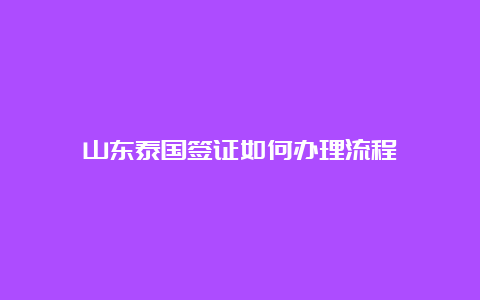 山东泰国签证如何办理流程